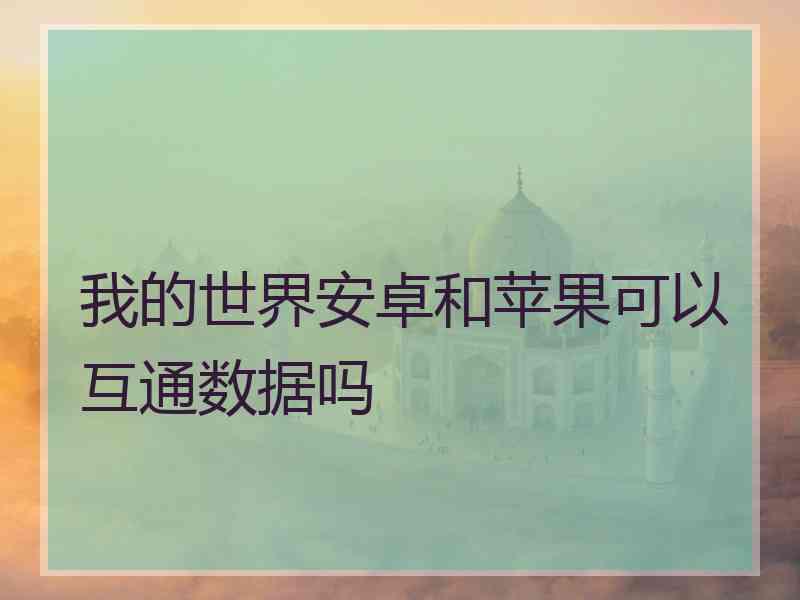 我的世界安卓和苹果可以互通数据吗